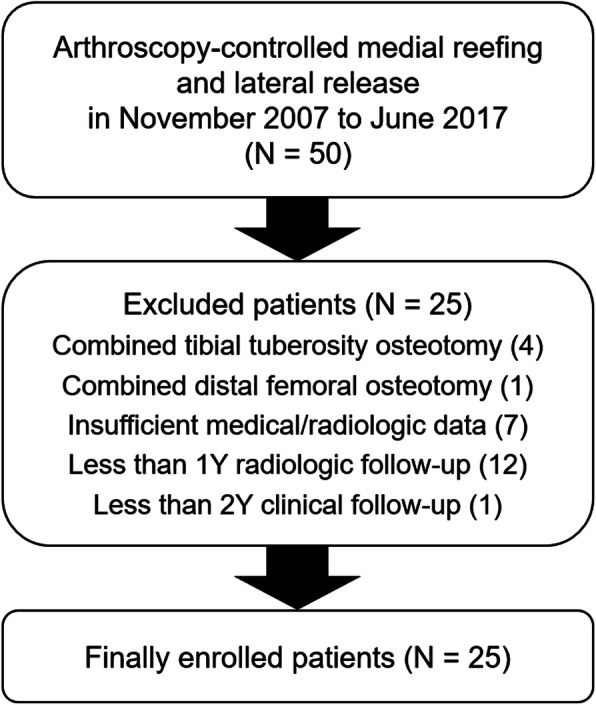 Arthroscopy-controlled medial reefing and lateral release in November 2007 to June 2017 (N = 50)

Excluded patients (N = 25)
Combined tibial tuberosity osteotomy (4)
Combined distal femoral osteotomy (1)
Insufficient medical/radiologic data (7)
Less than 1Y radiologic follow-up (12)
Less than 2Y clinical follow-up (1)

Finally enrolled patients (N = 25)